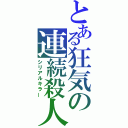 とある狂気の連続殺人
シリアルキラー